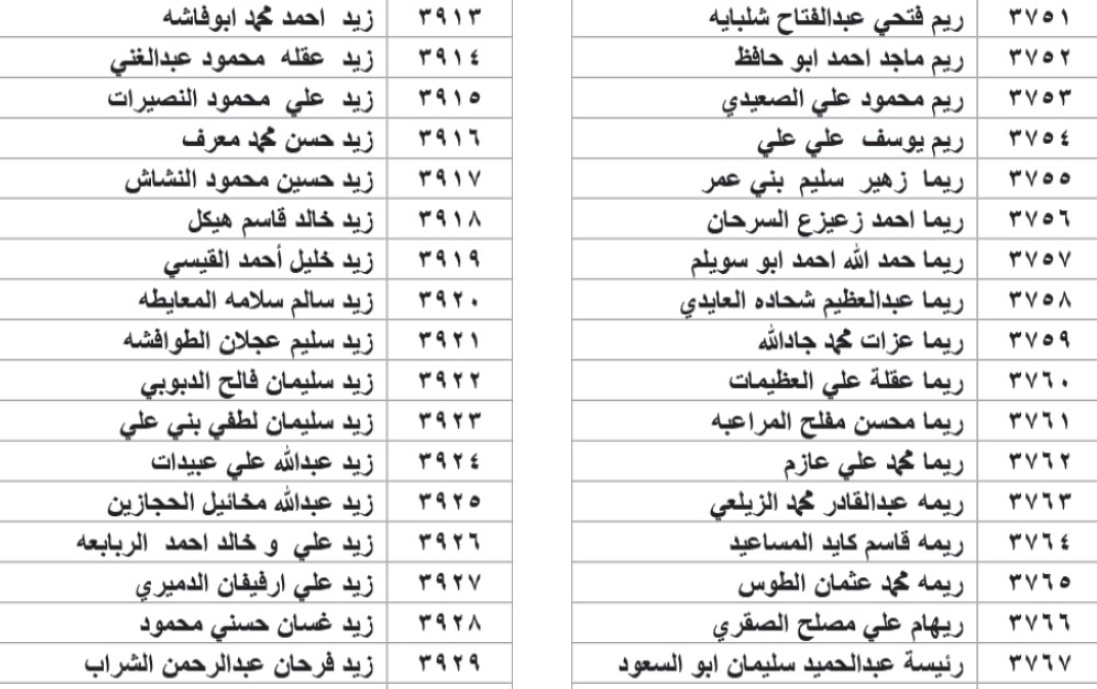 | ٣٧٥١ | ريم فتحي عبدالفتاح شلبايه |
|---|---|
| ٣٧٥٢ | ريم ماجد احمد ابو حافظ |
| ٣٧٥٣ | ريم محمود علي الصعيدي |
| ٣٧٥٤ | ريم يوسف علي علي |
| ٣٧٥٥ | ريما زهير سليم بني عمر |
| ٣٧٥٦ | ريما احمد زعيزع السرحان |
| ٣٧٥٧ | ريما حمد الله احمد ابو سويلم |
| ٣٧٥٨ | ريما عبدالعظيم شحاده العايدي |
| ٣٧٥٩ | ريما عزات محمد جادالله |
| ٣٧٦٠ | ريما عقلة علي العظيمات |
| ٣٧٦١ | ريما محسن مفلح المراعبه |
| ٣٧٦٢ | ريما محمد علي عازم |
| ٣٧٦٣ | ريمه عبدالقادر محمد الزيلعي |
| ٣٧٦٤ | ريمه قاسم كايد المساعيد |
| ٣٧٦٥ | ريمه محمد عثمان الطوس |
| ٣٧٦٦ | ريهام علي مصلح الصقري |
| ٣٧٦٧ | رئيسة عبدالحميد سليمان ابو السعود |

| ٣٩١٣ | زيد احمد محمد ابوفاشه |
|---|---|
| ٣٩١٤ | زيد عقله محمود عبدالغني |
| ٣٩١٥ | زيد علي محمود النصيرات |
| ٣٩١٦ | زيد حسن محمد معرف |
| ٣٩١٧ | زيد حسين محمود النشاش |
| ٣٩١٨ | زيد خالد قاسم هيكل |
| ٣٩١٩ | زيد خليل أحمد القيسي |
| ٣٩٢٠ | زيد سالم سلامه المعايطه |
| ٣٩٢١ | زيد سليم عجلان الطوافشه |
| ٣٩٢٢ | زيد سليمان فالح الدبوبي |
| ٣٩٢٣ | زيد سليمان لطفي بني علي |
| ٣٩٢٤ | زيد عبدالله علي عبيدات |
| ٣٩٢٥ | زيد عبدالله مخائيل الحجازين |
| ٣٩٢٦ | زيد علي و خالد احمد الربابعه |
| ٣٩٢٧ | زيد علي ارفيفان الدميري |
| ٣٩٢٨ | زيد غسان حسني محمود |
| ٣٩٢٩ | زيد فرحان عبدالرحمن الشراب |